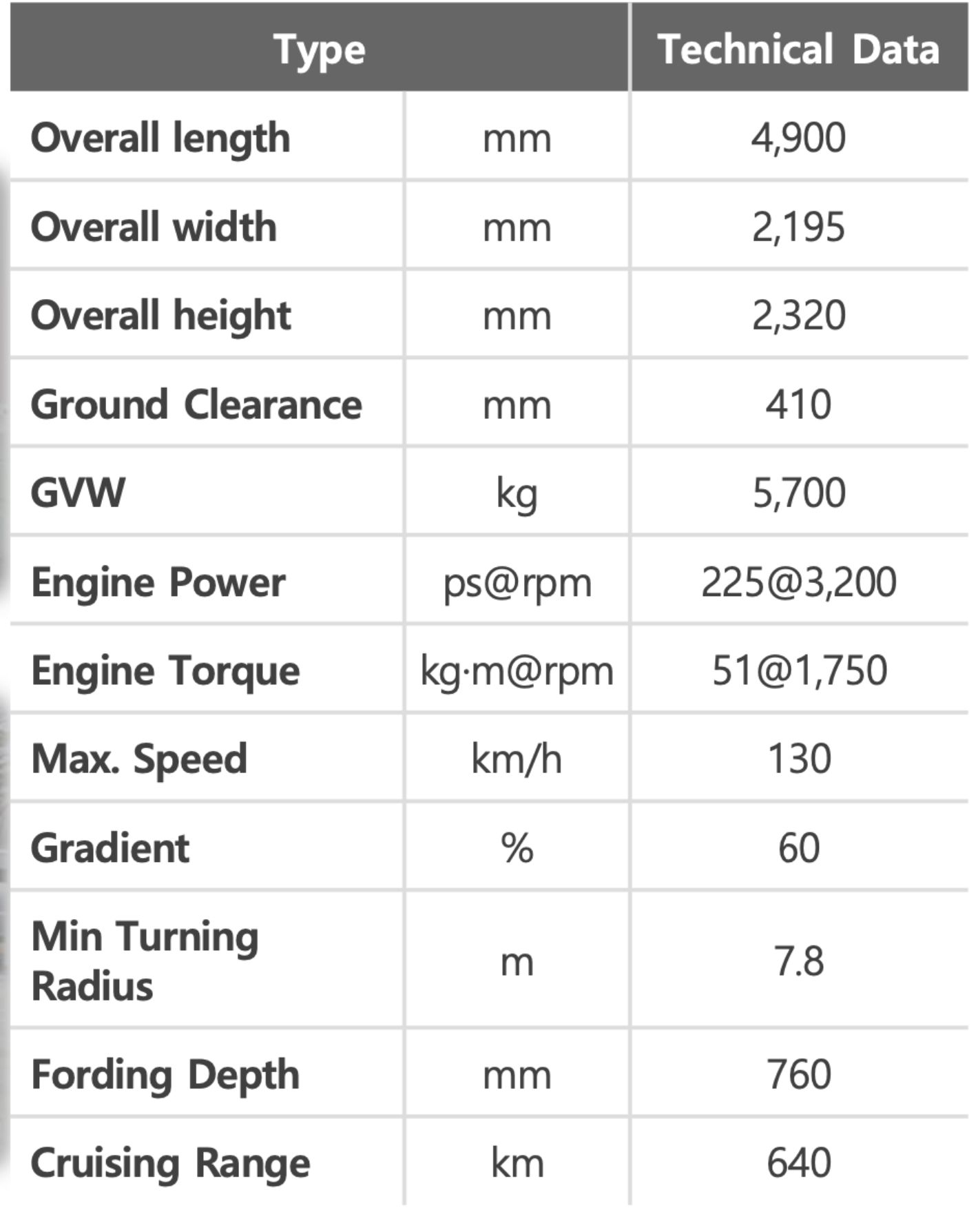 | Type | | Technical Data |
|---|---|---|
| Overall length | mm | 4,900 |
| Overall width | mm | 2,195 |
| Overall height | mm | 2,320 |
| Ground Clearance | mm | 410 |
| GVW | kg | 5,700 |
| Engine Power | ps@rpm | 225@3,200 |
| Engine Torque | kg·m@rpm | 51@1,750 |
| Max. Speed | km/h | 130 |
| Gradient | % | 60 |
| Min Turning Radius | m | 7.8 |
| Fording Depth | mm | 760 |
| Cruising Range | km | 640 |